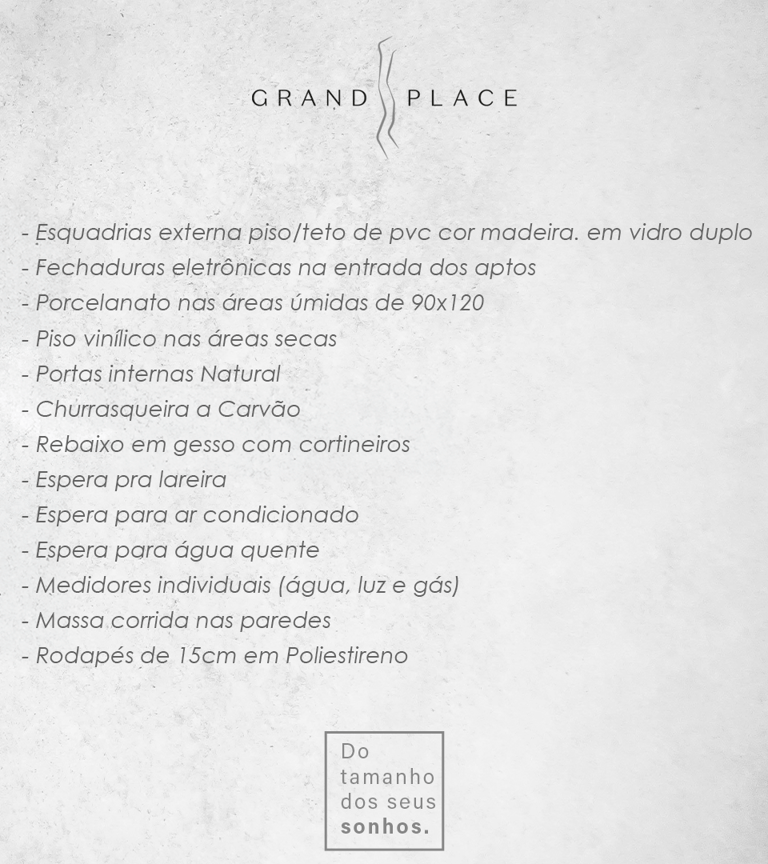 GRAND PLACE

- Esquadrias externa piso/teto de pvc cor madeira. em vidro duplo
- Fechaduras eletrônicas na entrada dos aptos
- Porcelanato nas áreas úmidas de 90x120
- Piso vinílico nas áreas secas
- Portas internas Natural
- Churrasqueira a Carvão
- Rebaixo em gesso com cortineiros
- Espera pra lareira
- Espera para ar condicionado
- Espera para água quente
- Medidores individuais (água, luz e gás)
- Massa corrida nas paredes
- Rodapés de 15cm em Poliestireno

Do
tamanho
dos seus
sonhos.